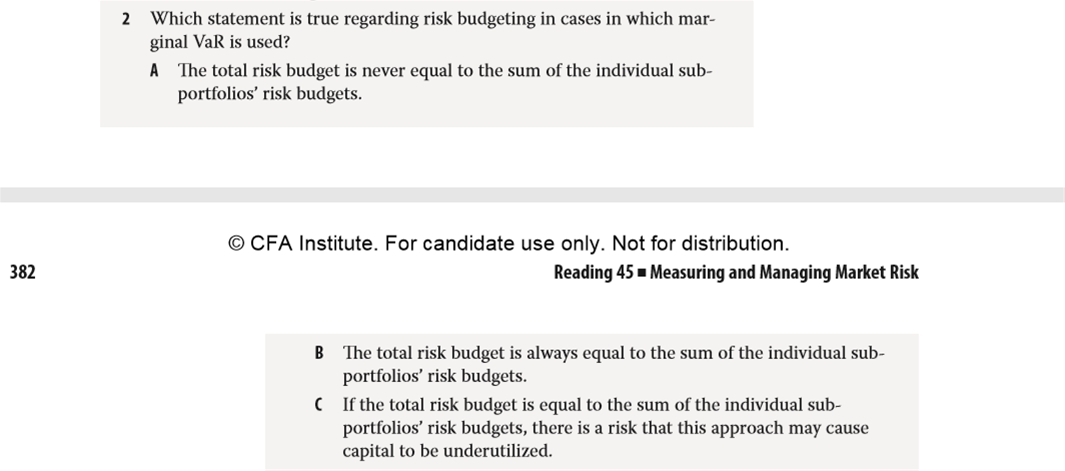 2 Which statement is true regarding risk budgeting in cases in which marginal VaR is used?

A The total risk budget is never equal to the sum of the individual subportfolios' risk budgets.

© CFA Institute. For candidate use only. Not for distribution.

382

Reading 45 ■ Measuring and Managing Market Risk

B The total risk budget is always equal to the sum of the individual subportfolios' risk budgets.

C If the total risk budget is equal to the sum of the individual subportfolios' risk budgets, there is a risk that this approach may cause capital to be underutilized.